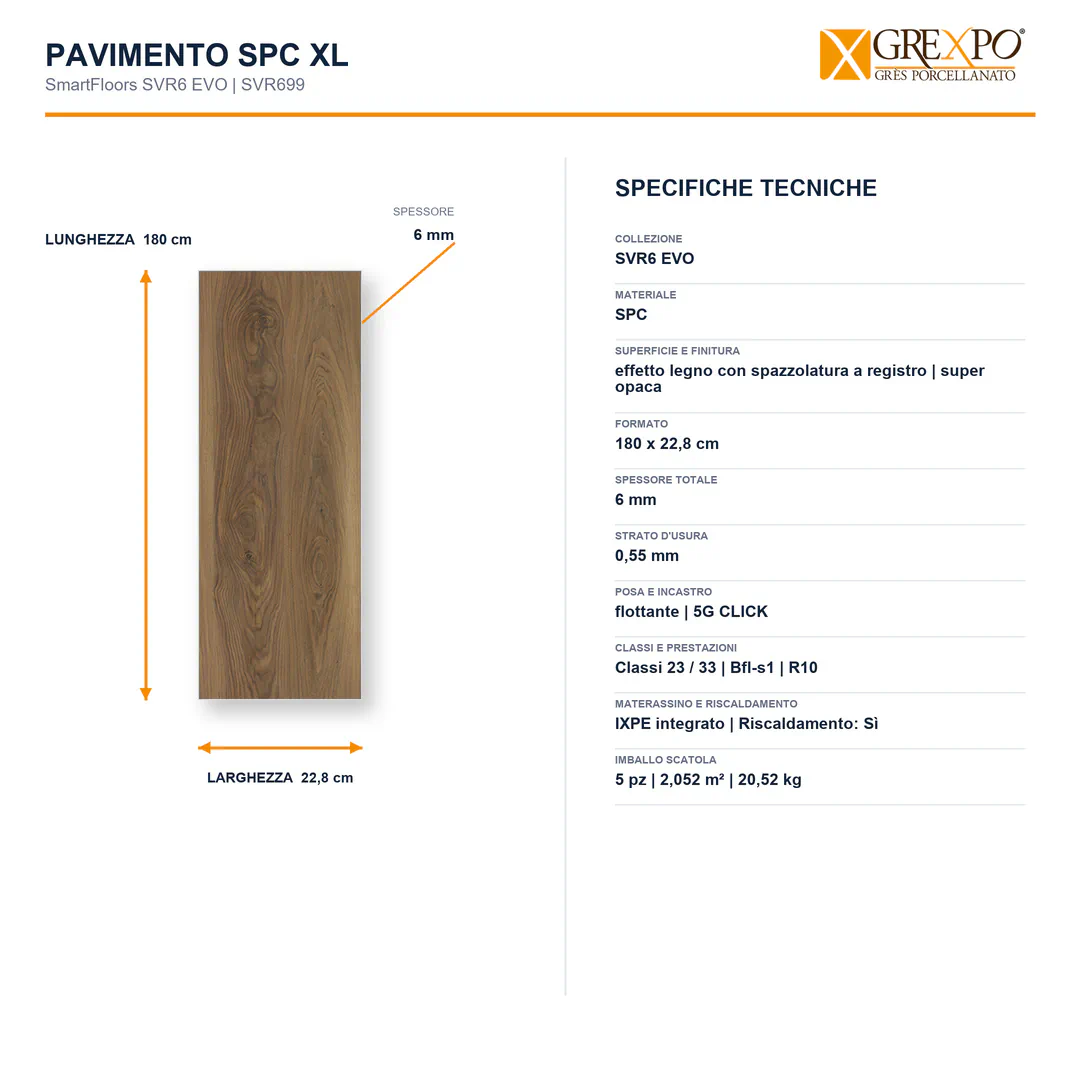 PAVIMENTO SPC XL
SmartFloors SVR6 EVO | SVR699

GREXPO®
GRES PORCELLANATO

LUNGHEZZA 180 cm

SPESSORE
6 mm

LARGHEZZA 22,8 cm

SPECIFICHE TECNICHE

COLLEZIONE
SVR6 EVO

MATERIALE
SPC

SUPERFICIE E FINITURA
effetto legno con spazzolatura a registro | super opaca

FORMATO
180 x 22,8 cm

SPESSORE TOTALE
6 mm

STRATO D'USURA
0,55 mm

POSA E INCASTRO
flottante | 5G CLICK

CLASSI E PRESTAZIONI
Classi 23 / 33 | Bfl-s1 | R10

MATERASSINO E RISCALDAMENTO
IXPE integrato | Riscaldamento: Sì

IMBALLO SCATOLA
5 pz | 2,052 m² | 20,52 kg